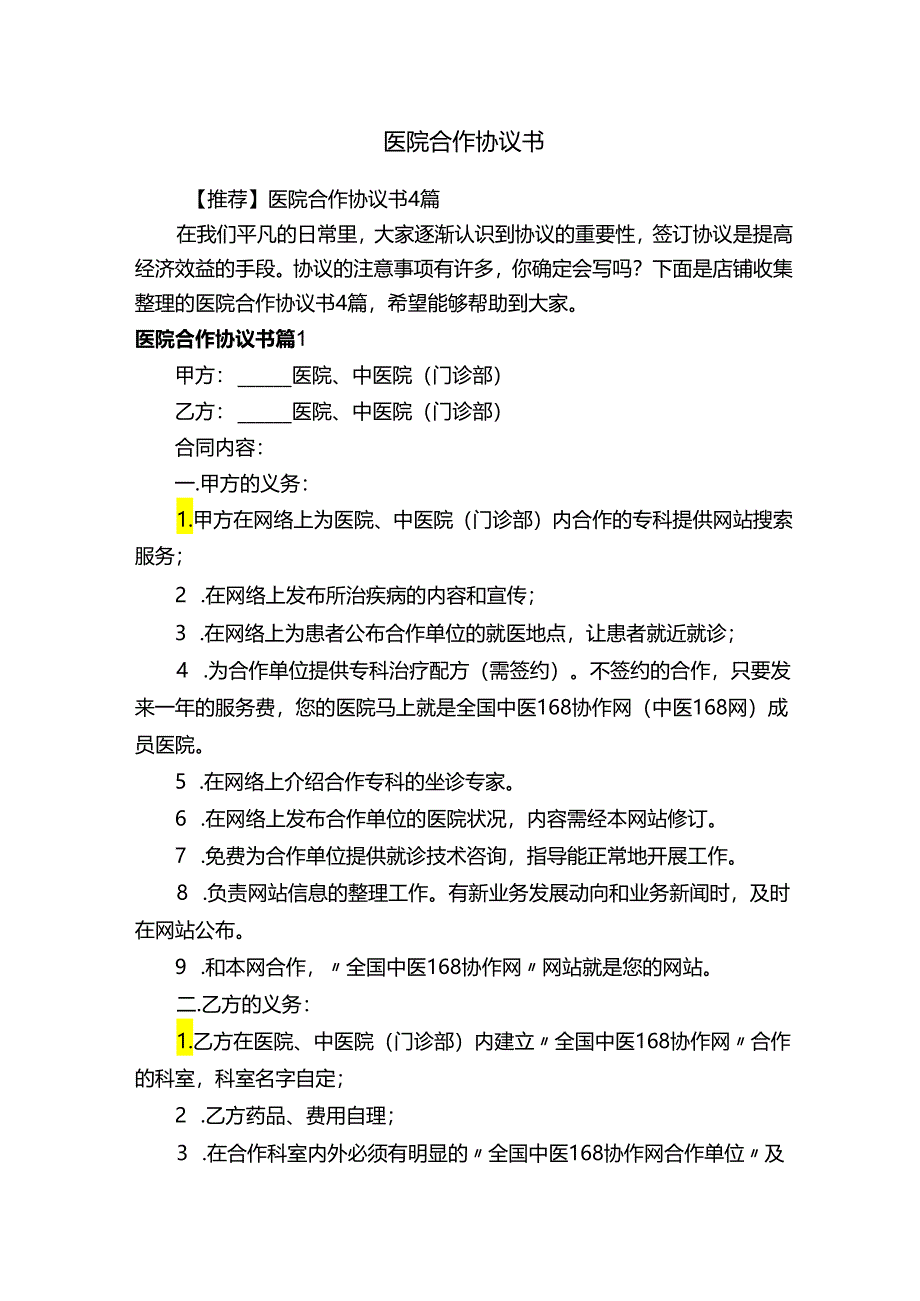 医院合作协议书

【推荐】医院合作协议书4篇

在我们平凡的日常里，大家逐渐认识到协议的重要性，签订协议是提高经济效益的手段。协议的注意事项有许多，你确定会写吗？下面是店铺收集整理的医院合作协议书4篇，希望能够帮助到大家。

医院合作协议书篇1

甲方：______医院、中医院（门诊部）

乙方：______医院、中医院（门诊部）

合同内容：

一.甲方的义务：

1.甲方在网络上为医院、中医院（门诊部）内合作的专科提供网站搜索服务；

2 .在网络上发布所治疾病的内容和宣传；

3 .在网络上为患者公布合作单位的就医地点，让患者就近就诊；

4 .为合作单位提供专科治疗配方（需签约）。不签约的合作，只要发来一年的服务费，您的医院马上就是全国中医168协作网（中医168网）成员医院。

5 .在网络上介绍合作专科的坐诊专家。

6 .在网络上发布合作单位的医院状况，内容需经本网站修订。

7 .免费为合作单位提供就诊技术咨询，指导能正常地开展工作。

8 .负责网站信息的整理工作。有新业务发展动向和业务新闻时，及时在网站公布。

9 .和本网合作，〃全国中医168协作网〃网站就是您的网站。

二.乙方的义务：

1.乙方在医院、中医院（门诊部）内建立〃全国中医168协作网〃合作的科室，科室名字自定；

2 .乙方药品、费用自理；

3 .在合作科室内外必须有明显的〃全国中医168协作网合作单位〃及